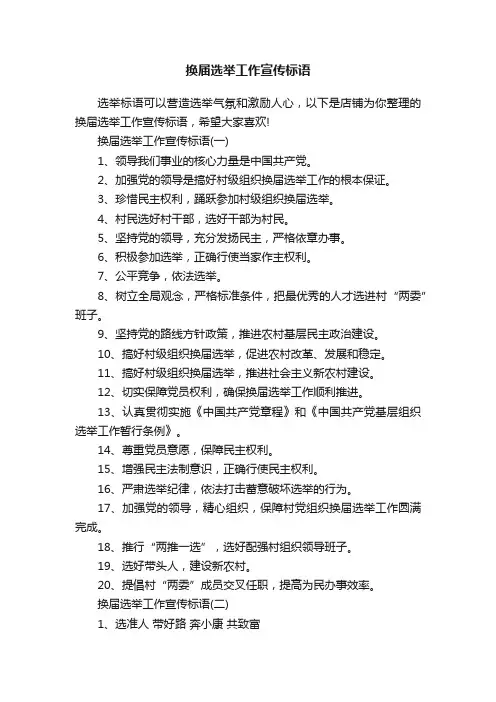 换届选举工作宣传标语

选举标语可以营造选举气氛和激励人心，以下是店铺为你整理的换届选举工作宣传标语，希望大家喜欢!

换届选举工作宣传标语(一)

1、领导我们事业的核心力量是中国共产党。

2、加强党的领导是搞好村级组织换届选举工作的根本保证。

3、珍惜民主权利，踊跃参加村级组织换届选举。

4、村民选好村干部，选好干部为村民。

5、坚持党的领导，充分发扬民主，严格依章办事。

6、积极参加选举，正确行使当家作主权利。

7、公平竞争，依法选举。

8、树立全局观念，严格标准条件，把最优秀的人才选进村“两委”班子。

9、坚持党的路线方针政策，推进农村基层民主政治建设。

10、搞好村级组织换届选举，促进农村改革、发展和稳定。

11、搞好村级组织换届选举，推进社会主义新农村建设。

12、切实保障党员权利，确保换届选举工作顺利推进。

13、认真贯彻实施《中国共产党章程》和《中国共产党基层组织选举工作暂行条例》。

14、尊重党员意愿，保障民主权利。

15、增强民主法制意识，正确行使民主权利。

16、严肃选举纪律，依法打击蓄意破坏选举的行为。

17、加强党的领导，精心组织，保障村党组织换届选举工作圆满完成。

18、推行“两推一选”，选好配强村组织领导班子。

19、选好带头人，建设新农村。

20、提倡村“两委”成员交叉任职，提高为民办事效率。

换届选举工作宣传标语(二)

1、选准人 带好路 奔小康 共致富